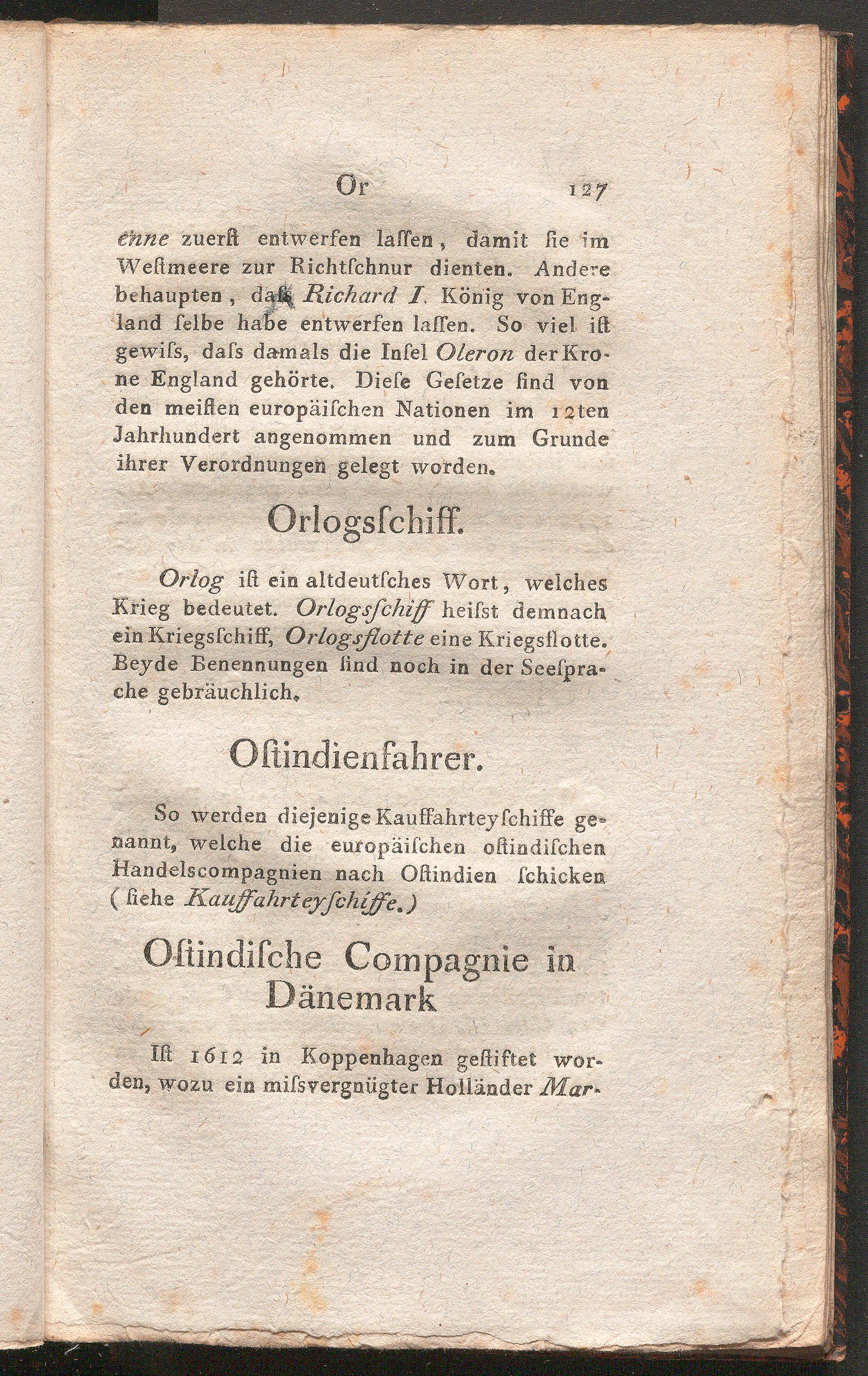 Or 127

enne zuerſt entwerfen laſſen, damit ſie im Weſtmeere zur Richtſchnur dienten. Andere behaupten, daſs Richard I. König von England ſelbe habe entwerfen laſſen. So viel iſt gewiſs, daſs damals die Inſel Oleron der Krone England gehörte. Dieſe Geſetze ſind von den meiſten europäiſchen Nationen im 12ten Jahrhundert angenommen und zum Grunde ihrer Verordnungen gelegt worden.

Orlogsſchiff.

Orlog iſt ein altdeutſches Wort, welches Krieg bedeutet. Orlogsſchiff heiſst demnach ein Kriegsſchiff, Orlogsflotte eine Kriegsflotte. Beyde Benennungen ſind noch in der Seeſprache gebräuchlich.

Oſtindienfahrer.

So werden diejenige Kauffahrteyſchiffe genannt, welche die europäiſchen oſtindiſchen Handelscompagnien nach Oſtindien ſchicken (ſiehe Kauffahrteyſchiffe.)

Oſtindiſche Compagnie in Dänemark

Iſt 1612 in Koppenhagen geſtiftet worden, wozu ein miſsvergnügter Holländer Mar-